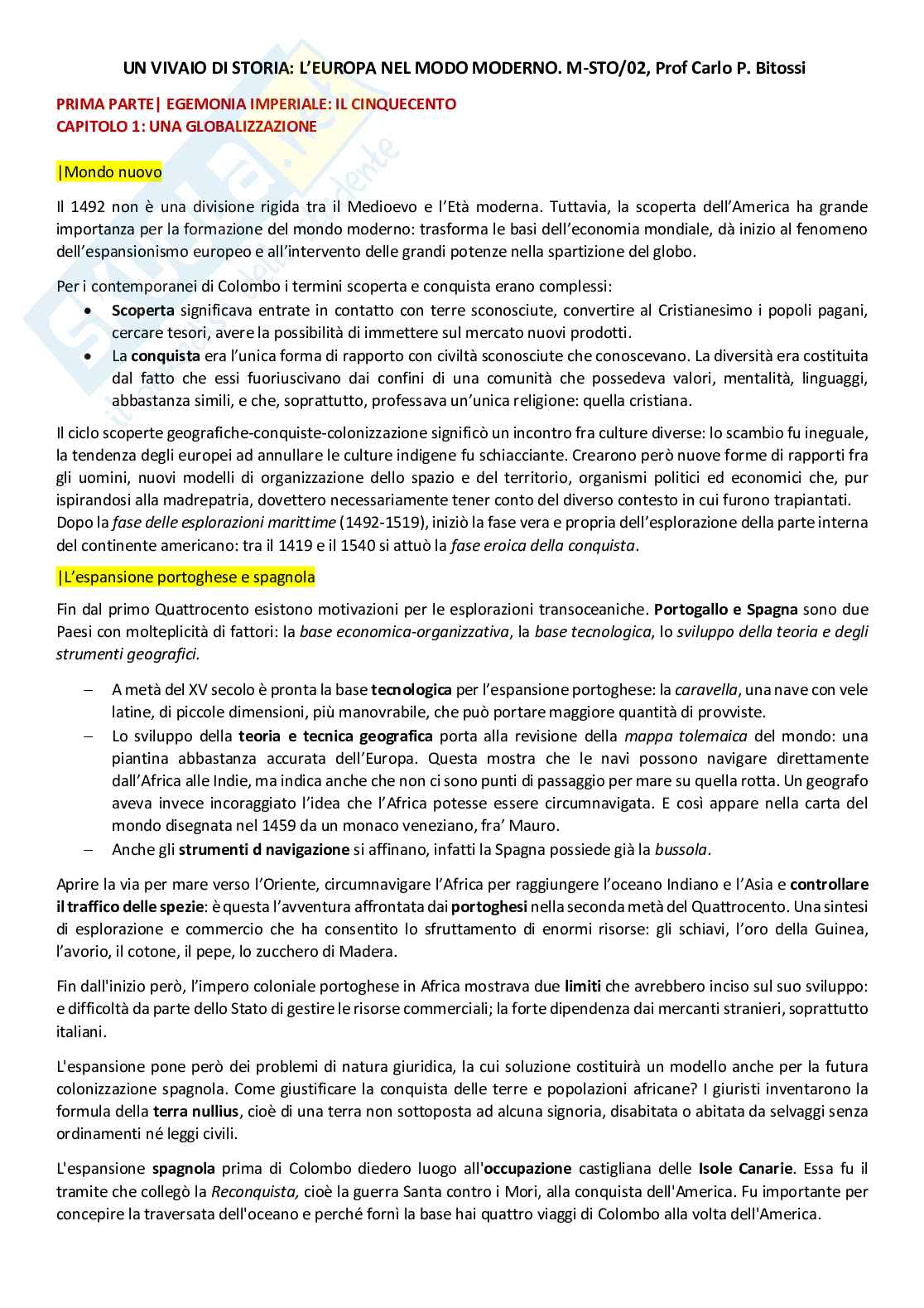 UN VIVAIO DI STORIA: L'EUROPA NEL MODO MODERNO. M-STO/02, Prof Carlo P. Bitossi

PRIMA PARTE| EGEMONIA IMPERIALE: IL CINQUECENTO
CAPITOLO 1: UNA GLOBALIZZAZIONE

|Mondo nuovo

Il 1492 non è una divisione rigida tra il Medioevo e l'Età moderna. Tuttavia, la scoperta dell'America ha grande importanza per la formazione del mondo moderno: trasforma le basi dell'economia mondiale, dà inizio al fenomeno dell'espansionismo europeo e all'intervento delle grandi potenze nella spartizione del globo.

Per i contemporanei di Colombo i termini scoperta e conquista erano complessi:
• Scoperta significava entrate in contatto con terre sconosciute, convertire al Cristianesimo i popoli pagani, cercare tesori, avere la possibilità di immettere sul mercato nuovi prodotti.
• La conquista era l'unica forma di rapporto con civiltà sconosciute che conoscevano. La diversità era costituita dal fatto che essi fuoriuscivano dai confini di una comunità che possedeva valori, mentalità, linguaggi, abbastanza simili, e che, soprattutto, professava un'unica religione: quella cristiana.

Il ciclo scoperte geografiche-conquiste-colonizzazione significò un incontro fra culture diverse: lo scambio fu ineguale, la tendenza degli europei ad annullare le culture indigene fu schiacciante. Crearono però nuove forme di rapporti fra gli uomini, nuovi modelli di organizzazione dello spazio e del territorio, organismi politici ed economici che, pur ispirandosi alla madrepatria, dovettero necessariamente tener conto del diverso contesto in cui furono trapiantati.
Dopo la fase delle esplorazioni marittime (1492-1519), iniziò la fase vera e propria dell'esplorazione della parte interna del continente americano: tra il 1419 e il 1540 si attuò la fase eroica della conquista.

|L'espansione portoghese e spagnola

Fin dal primo Quattrocento esistono motivazioni per le esplorazioni transoceaniche. Portogallo e Spagna sono due Paesi con molteplicità di fattori: la base economica-organizzativa, la base tecnologica, lo sviluppo della teoria e degli strumenti geografici.

– A metà del XV secolo è pronta la base tecnologica per l'espansione portoghese: la caravella, una nave con vele latine, di piccole dimensioni, più manovrabile, che può portare maggiore quantità di provviste.
– Lo sviluppo della teoria e tecnica geografica porta alla revisione della mappa tolemaica del mondo: una piantina abbastanza accurata dell'Europa. Questa mostra che le navi possono navigare direttamente dall'Africa alle Indie, ma indica anche che non ci sono punti di passaggio per mare su quella rotta. Un geografo aveva invece incoraggiato l'idea che l'Africa potesse essere circumnavigata. E così appare nella carta del mondo disegnata nel 1459 da un monaco veneziano, fra' Mauro.
– Anche gli strumenti d navigazione si affinano, infatti la Spagna possiede già la bussola.

Aprire la via per mare verso l'Oriente, circumnavigare l'Africa per raggiungere l'oceano Indiano e l'Asia e controllare il traffico delle spezie: è questa l'avventura affrontata dai portoghesi nella seconda metà del Quattrocento. Una sintesi di esplorazione e commercio che ha consentito lo sfruttamento di enormi risorse: gli schiavi, l'oro della Guinea, l'avorio, il cotone, il pepe, lo zucchero di Madera.

Fin dall'inizio però, l'impero coloniale portoghese in Africa mostrava due limiti che avrebbero inciso sul suo sviluppo: e difficoltà da parte dello Stato di gestire le risorse commerciali; la forte dipendenza dai mercanti stranieri, soprattutto italiani.

L'espansione pone però dei problemi di natura giuridica, la cui soluzione costituirà un modello anche per la futura colonizzazione spagnola. Come giustificare la conquista delle terre e popolazioni africane? I giuristi inventarono la formula della terra nullius, cioè di una terra non sottoposta ad alcuna signoria, disabitata o abitata da selvaggi senza ordinamenti né leggi civili.

L'espansione spagnola prima di Colombo diedero luogo all'occupazione castigliana delle Isole Canarie. Essa fu il tramite che collegò la Reconquista, cioè la guerra Santa contro i Mori, alla conquista dell'America. Fu importante per concepire la traversata dell'oceano e perché fornì la base hai quattro viaggi di Colombo alla volta dell'America.